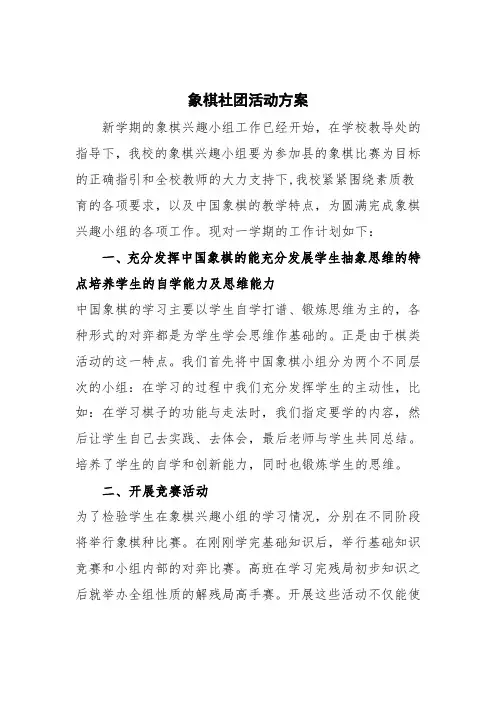 象棋社团活动方案

新学期的象棋兴趣小组工作已经开始，在学校教导处的指导下，我校的象棋兴趣小组要为参加县的象棋比赛为目标的正确指引和全校教师的大力支持下,我校紧紧围绕素质教育的各项要求，以及中国象棋的教学特点，为圆满完成象棋兴趣小组的各项工作。现对一学期的工作计划如下：

一、充分发挥中国象棋的能充分发展学生抽象思维的特点培养学生的自学能力及思维能力

中国象棋的学习主要以学生自学打谱、锻炼思维为主的，各种形式的对弈都是为学生学会思维作基础的。正是由于棋类活动的这一特点。我们首先将中国象棋小组分为两个不同层次的小组：在学习的过程中我们充分发挥学生的主动性，比如：在学习棋子的功能与走法时，我们指定要学的内容，然后让学生自己去实践、去体会，最后老师与学生共同总结。培养了学生的自学和创新能力，同时也锻炼学生的思维。

二、开展竞赛活动

为了检验学生在象棋兴趣小组的学习情况，分别在不同阶段将举行象棋种比赛。在刚刚学完基础知识后，举行基础知识竞赛和小组内部的对弈比赛。高班在学习完残局初步知识之后就举办全组性质的解残局高手赛。开展这些活动不仅能使